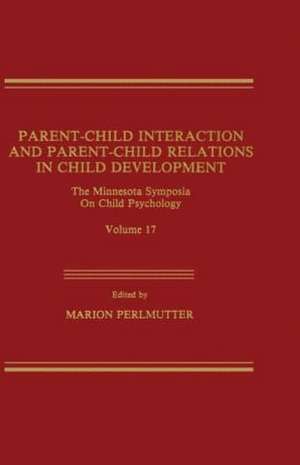 PARENT-CHILD INTERACTION AND PARENT-CHILD RELATIONS IN CHILD DEVELOPMENT

The Minnesota Symposia On Child Psychology

Volume 17

Edited by

MARION PERLMUTTER